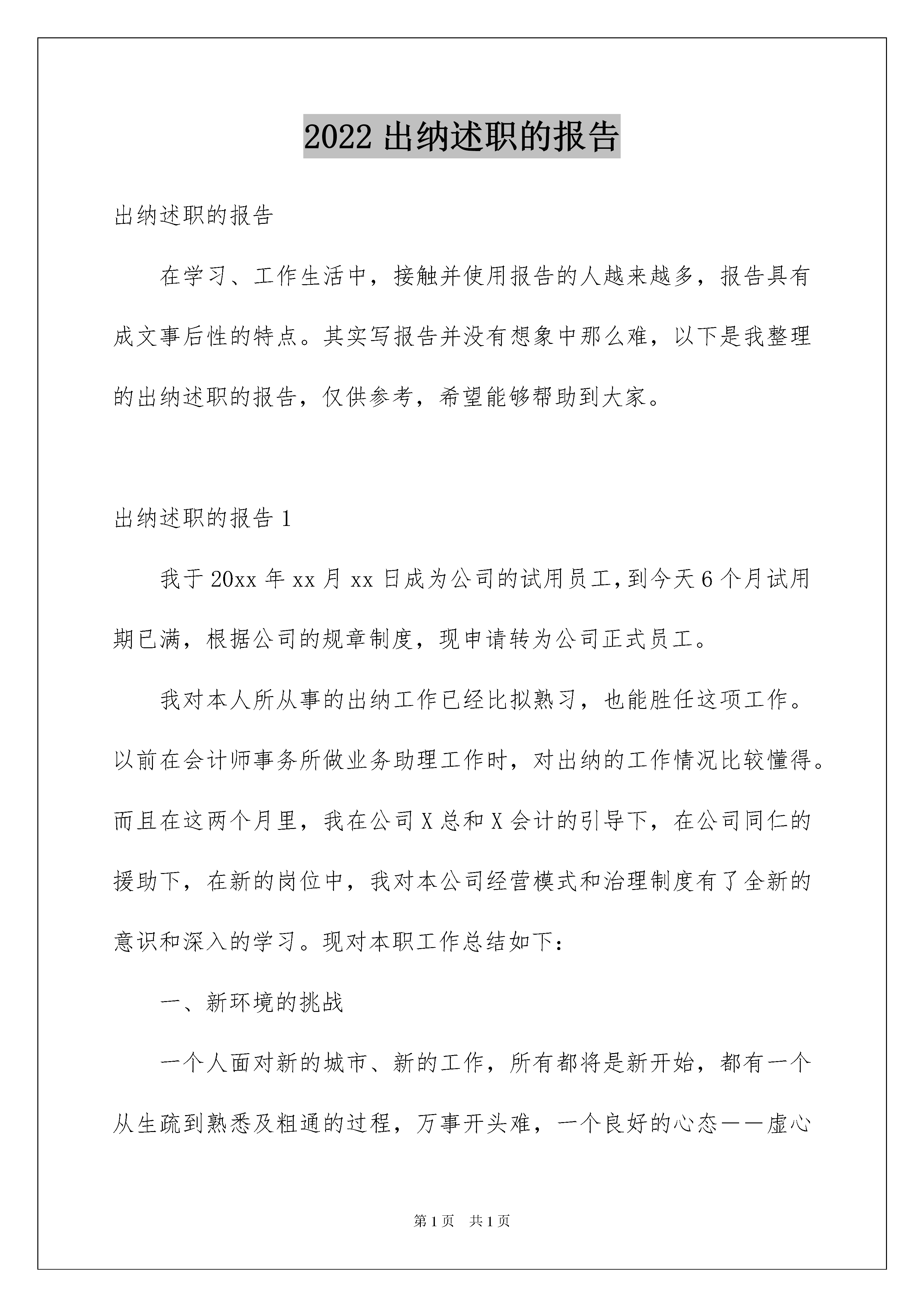 2022 出纳述职的报告

出纳述职的报告

在学习、工作生活中，接触并使用报告的人越来越多，报告具有成文事后性的特点。其实写报告并没有想象中那么难，以下是我整理的出纳述职的报告，仅供参考，希望能够帮助到大家。

出纳述职的报告 1

我于 20xx 年 xx 月 xx 日成为公司的试用员工，到今天 6 个月试用期已满，根据公司的规章制度，现申请转为公司正式员工。

我对本人所从事的出纳工作已经比拟熟习，也能胜任这项工作。以前在会计师事务所做业务助理工作时，对出纳的工作情况比较懂得。而且在这两个月里，我在公司 X 总和 X 会计的引导下，在公司同仁的援助下，在新的岗位中，我对本公司经营模式和治理制度有了全新的意识和深入的学习。现对本职工作总结如下：

一、新环境的挑战

一个人面对新的城市、新的工作，所有都将是新开始，都有一个从生疏到熟悉及粗通的过程，万事开头难，一个良好的心态——虚心

第 1 页 共 1 页